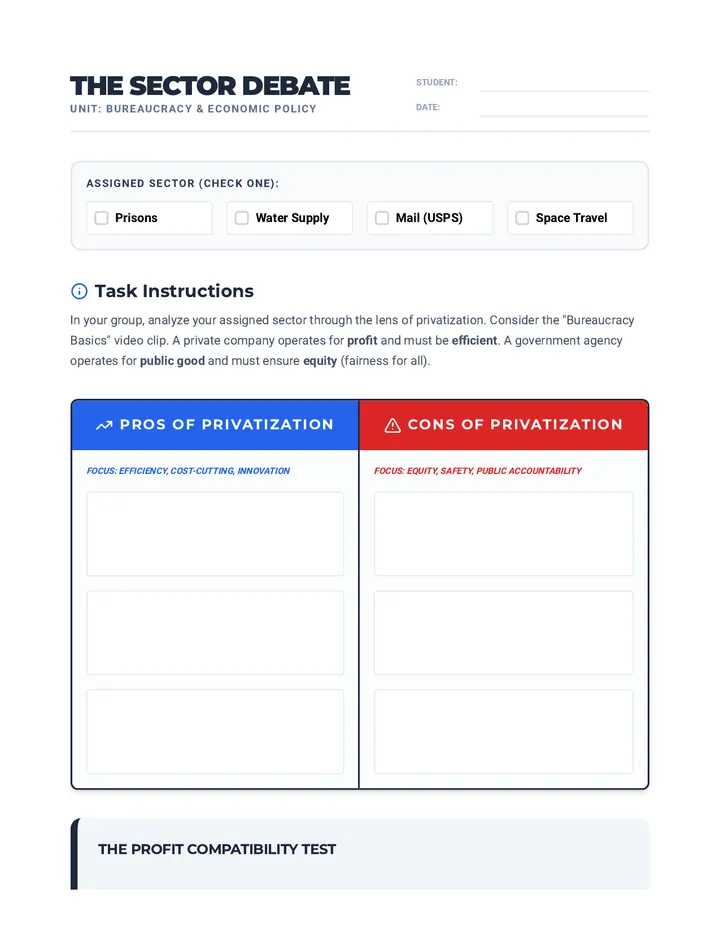 THE SECTOR DEBATE
UNIT: BUREAUCRACY & ECONOMIC POLICY

STUDENT: ____
DATE: ____

ASSIGNED SECTOR (CHECK ONE):

☐ Prisons ☐ Water Supply ☐ Mail (USPS) ☐ Space Travel

Task Instructions

In your group, analyze your assigned sector through the lens of privatization. Consider the "Bureaucracy Basics" video clip. A private company operates for profit and must be efficient. A government agency operates for public good and must ensure equity (fairness for all).

PROS OF PRIVATIZATION

FOCUS: EFFICIENCY, COST-CUTTING, INNOVATION

CONS OF PRIVATIZATION

FOCUS: EQUITY, SAFETY, PUBLIC ACCOUNTABILITY

THE PROFIT COMPATIBILITY TEST